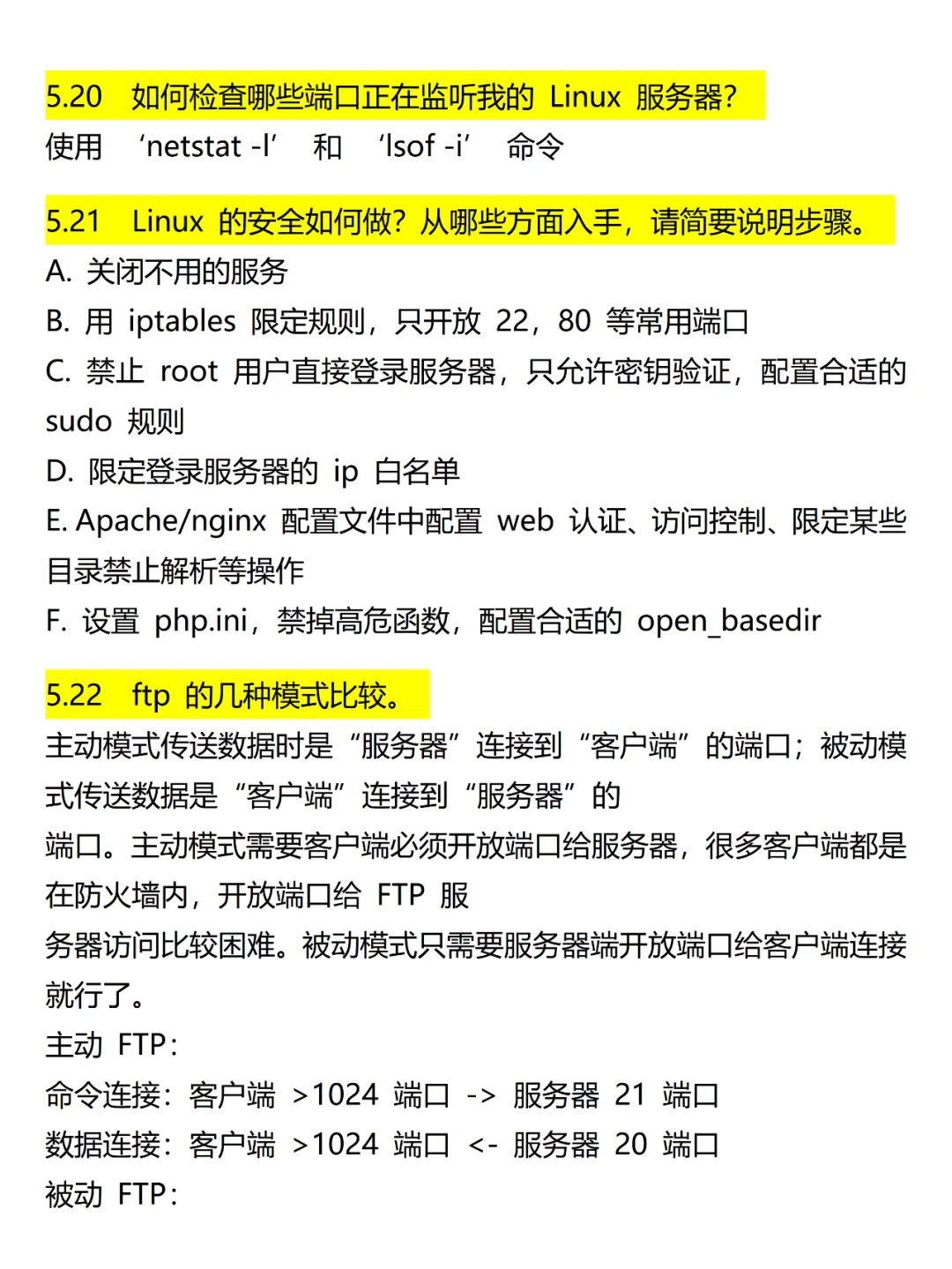 5.20 如何检查哪些端口正在监听我的 Linux 服务器?
使用 ‘netstat -l’ 和 ‘lsof -i’ 命令

5.21 Linux 的安全如何做?从哪些方面入手，请简要说明步骤。
A. 关闭不用的服务
B. 用 iptables 限定规则，只开放 22，80 等常用端口
C. 禁止 root 用户直接登录服务器，只允许密钥验证，配置合适的 sudo 规则
D. 限定登录服务器的 ip 白名单
E. Apache/nginx 配置文件中配置 web 认证、访问控制、限定某些目录禁止解析等操作
F. 设置 php.ini，禁掉高危函数，配置合适的 open_basedir

5.22 ftp 的几种模式比较。
主动模式传送数据时是“服务器”连接到“客户端”的端口;被动模式传送数据是“客户端”连接到“服务器”的
端口。主动模式需要客户端必须开放端口给服务器，很多客户端都是在防火墙内，开放端口给 FTP 服
务器访问比较困难。被动模式只需要服务器端开放端口给客户端连接就行了。
主动 FTP:
命令连接:客户端 >1024 端口 -> 服务器 21 端口
数据连接:客户端 >1024 端口 <- 服务器 20 端口
被动 FTP: